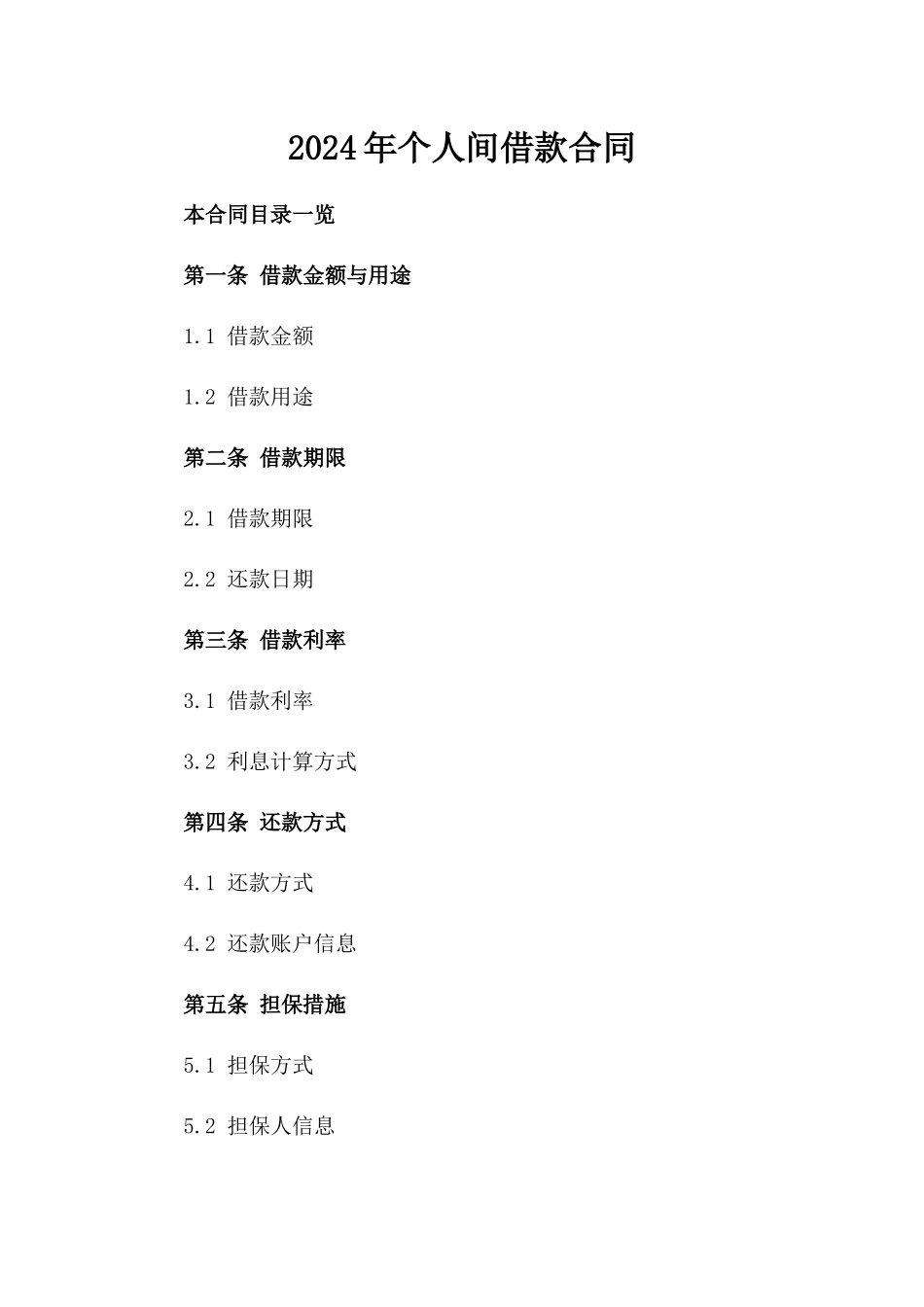 2024年个人间借款合同

本合同目录一览

第一条 借款金额与用途

1.1 借款金额

1.2 借款用途

第二条 借款期限

2.1 借款期限

2.2 还款日期

第三条 借款利率

3.1 借款利率

3.2 利息计算方式

第四条 还款方式

4.1 还款方式

4.2 还款账户信息

第五条 担保措施

5.1 担保方式

5.2 担保人信息